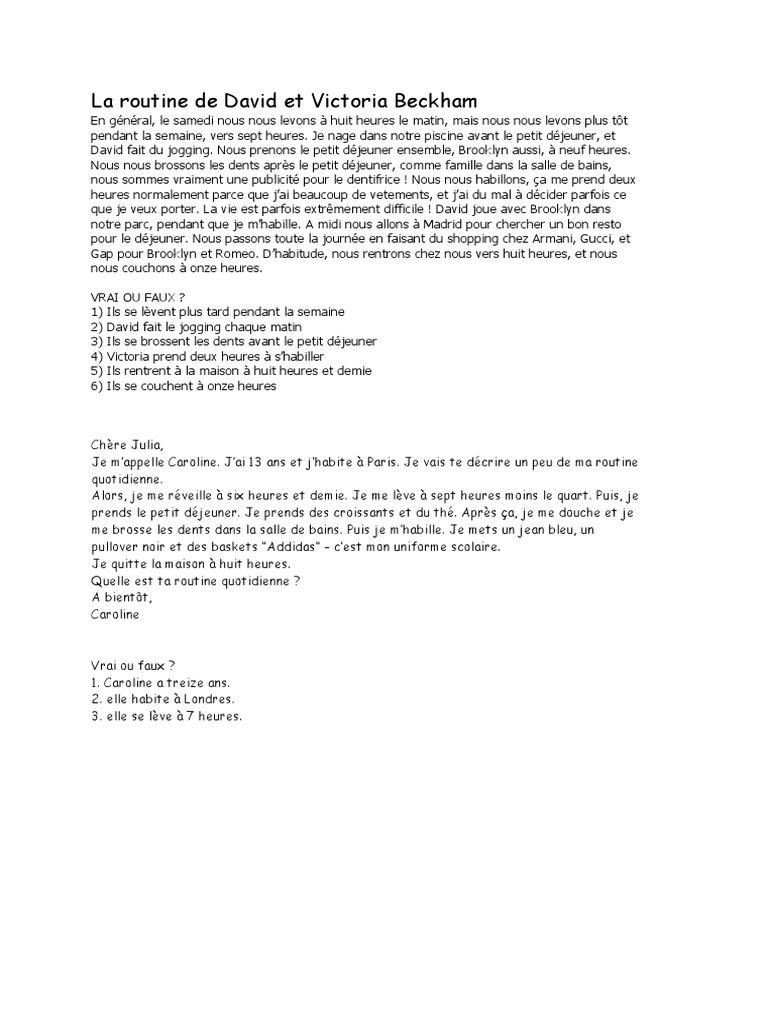 La routine de David et Victoria Beckham
En général, le samedi nous nous levons à huit heures le matin, mais nous nous levons plus tôt pendant la semaine, vers sept heures. Je nage dans notre piscine avant le petit déjeuner, et David fait du jogging. Nous prenons le petit déjeuner ensemble, Brooklyn aussi, à neuf heures. Nous nous brossons les dents après le petit déjeuner, comme famille dans la salle de bains, nous sommes vraiment une publicité pour le dentifrice ! Nous nous habillons, ça me prend deux heures normalement parce que j'ai beaucoup de vetements, et j'ai du mal à décider parfois ce que je veux porter. La vie est parfois extrêmement difficile ! David joue avec Brooklyn dans notre parc, pendant que je m'habille. A midi nous allons à Madrid pour chercher un bon resto pour le déjeuner. Nous passons toute la journée en faisant du shopping chez Armani, Gucci, et Gap pour Brooklyn et Romeo. D'habitude, nous rentrons chez nous vers huit heures, et nous nous couchons à onze heures.

VRAI OU FAUX ?
1) Ils se lèvent plus tard pendant la semaine
2) David fait le jogging chaque matin
3) Ils se brossent les dents avant le petit déjeuner
4) Victoria prend deux heures à s'habiller
5) Ils rentrent à la maison à huit heures et demie
6) Ils se couchent à onze heures

Chère Julia,
Je m'appelle Caroline. J'ai 13 ans et j'habite à Paris. Je vais te décrire un peu de ma routine quotidienne.
Alors, je me réveille à six heures et demie. Je me lève à sept heures moins le quart. Puis, je prends le petit déjeuner. Je prends des croissants et du thé. Après ça, je me douche et je me brosse les dents dans la salle de bains. Puis je m'habille. Je mets un jean bleu, un pullover noir et des baskets "Addidas" – c'est mon uniforme scolaire.
Je quitte la maison à huit heures.
Quelle est ta routine quotidienne ?
A bientôt,
Caroline

Vrai ou faux ?
1. Caroline a treize ans.
2. elle habite à Londres.
3. elle se lève à 7 heures.